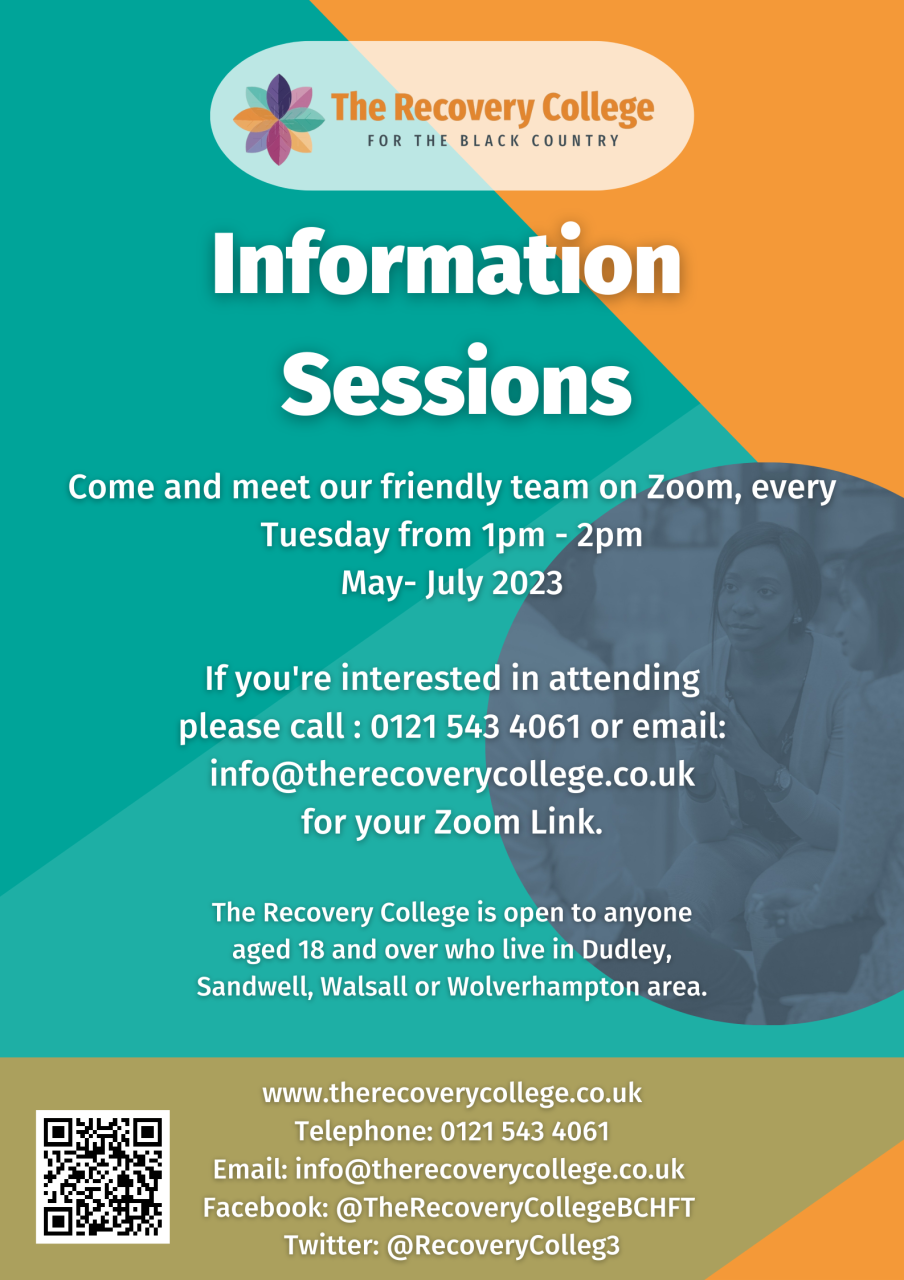 The Recovery College
FOR THE BLACK COUNTRY

Information Sessions

Come and meet our friendly team on Zoom, every Tuesday from 1pm - 2pm May- July 2023

If you're interested in attending please call : 0121 543 4061 or email: info@therecoverycollege.co.uk for your Zoom Link.

The Recovery College is open to anyone aged 18 and over who live in Dudley, Sandwell, Walsall or Wolverhampton area.

www.therecoverycollege.co.uk
Telephone: 0121 543 4061
Email: info@therecoverycollege.co.uk
Facebook: @TheRecoveryCollegeBCHFT
Twitter: @RecoveryColleg3